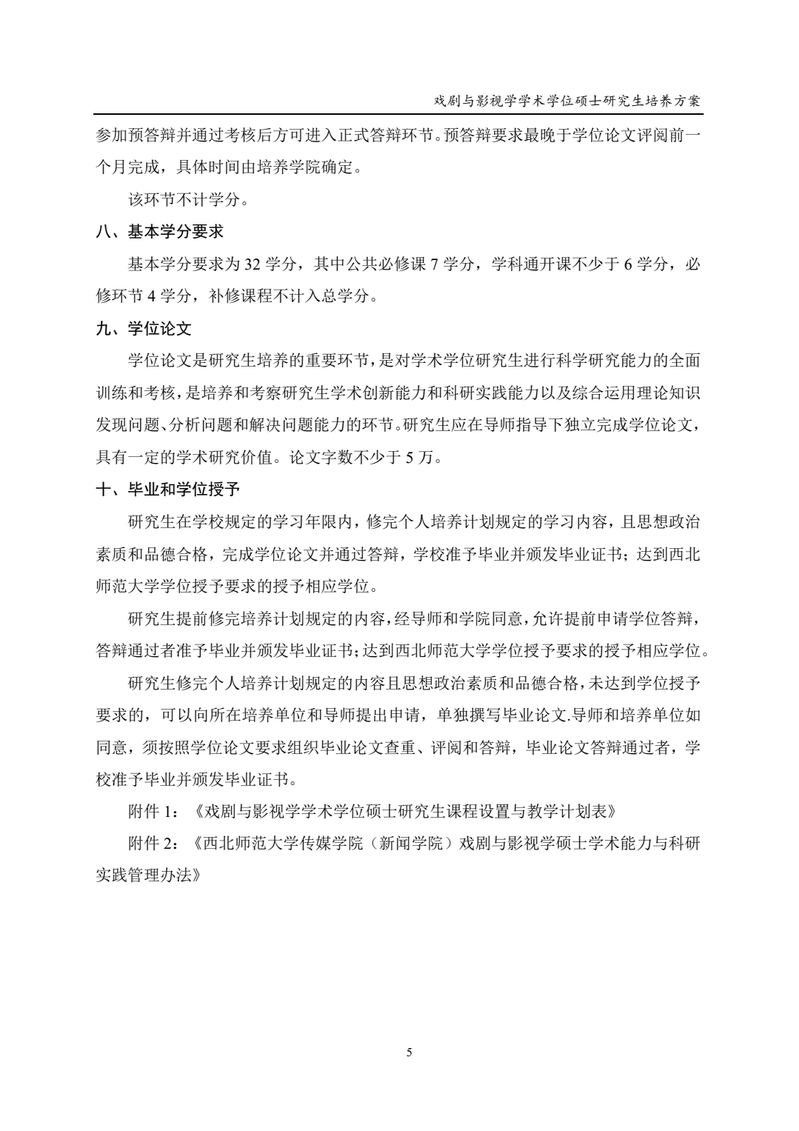 戏剧与影视学学术学位硕士研究生培养方案

参加预答辩并通过考核后方可进入正式答辩环节。预答辩要求最晚于学位论文评阅前一个月完成，具体时间由培养学院确定。

该环节不计学分。

八、基本学分要求

基本学分要求为 32 学分，其中公共必修课 7 学分，学科通开课不少于 6 学分，必修环节 4 学分，补修课程不计入总学分。

九、学位论文

学位论文是研究生培养的重要环节，是对学术学位研究生进行科学研究能力的全面训练和考核，是培养和考察研究生学术创新能力和科研实践能力以及综合运用理论知识发现问题、分析问题和解决问题能力的环节。研究生应在导师指导下独立完成学位论文，具有一定的学术研究价值。论文字数不少于 5 万。

十、毕业和学位授予

研究生在学校规定的学习年限内，修完个人培养计划规定的学习内容，且思想政治素质和品德合格，完成学位论文并通过答辩，学校准予毕业并颁发毕业证书；达到西北师范大学学位授予要求的授予相应学位。

研究生提前修完培养计划规定的内容，经导师和学院同意，允许提前申请学位答辩，答辩通过者准予毕业并颁发毕业证书；达到西北师范大学学位授予要求的授予相应学位。

研究生修完个人培养计划规定的内容且思想政治素质和品德合格，未达到学位授予要求的，可以向所在培养单位和导师提出申请，单独撰写毕业论文.导师和培养单位如同意，须按照学位论文要求组织毕业论文查重、评阅和答辩，毕业论文答辩通过者，学校准予毕业并颁发毕业证书。

附件 1：《戏剧与影视学学术学位硕士研究生课程设置与教学计划表》

附件 2：《西北师范大学传媒学院（新闻学院）戏剧与影视学硕士学术能力与科研实践管理办法》

5